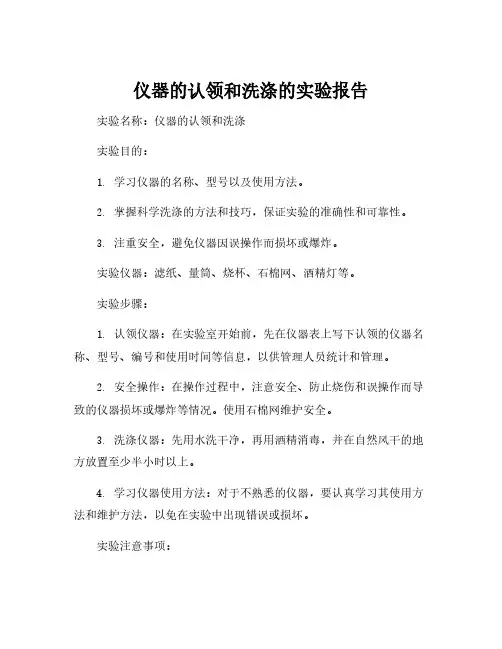 仪器的认领和洗涤的实验报告

实验名称：仪器的认领和洗涤

实验目的：

1. 学习仪器的名称、型号以及使用方法。

2. 掌握科学洗涤的方法和技巧，保证实验的准确性和可靠性。

3. 注重安全，避免仪器因误操作而损坏或爆炸。

实验仪器：滤纸、量筒、烧杯、石棉网、酒精灯等。

实验步骤：

1. 认领仪器：在实验室开始前，先在仪器表上写下认领的仪器名称、型号、编号和使用时间等信息，以供管理人员统计和管理。

2. 安全操作：在操作过程中，注意安全、防止烧伤和误操作而导致的仪器损坏或爆炸等情况。使用石棉网维护安全。

3. 洗涤仪器：先用水洗干净，再用酒精消毒，并在自然风干的地方放置至少半小时以上。

4. 学习仪器使用方法：对于不熟悉的仪器，要认真学习其使用方法和维护方法，以免在实验中出现错误或损坏。

实验注意事项：